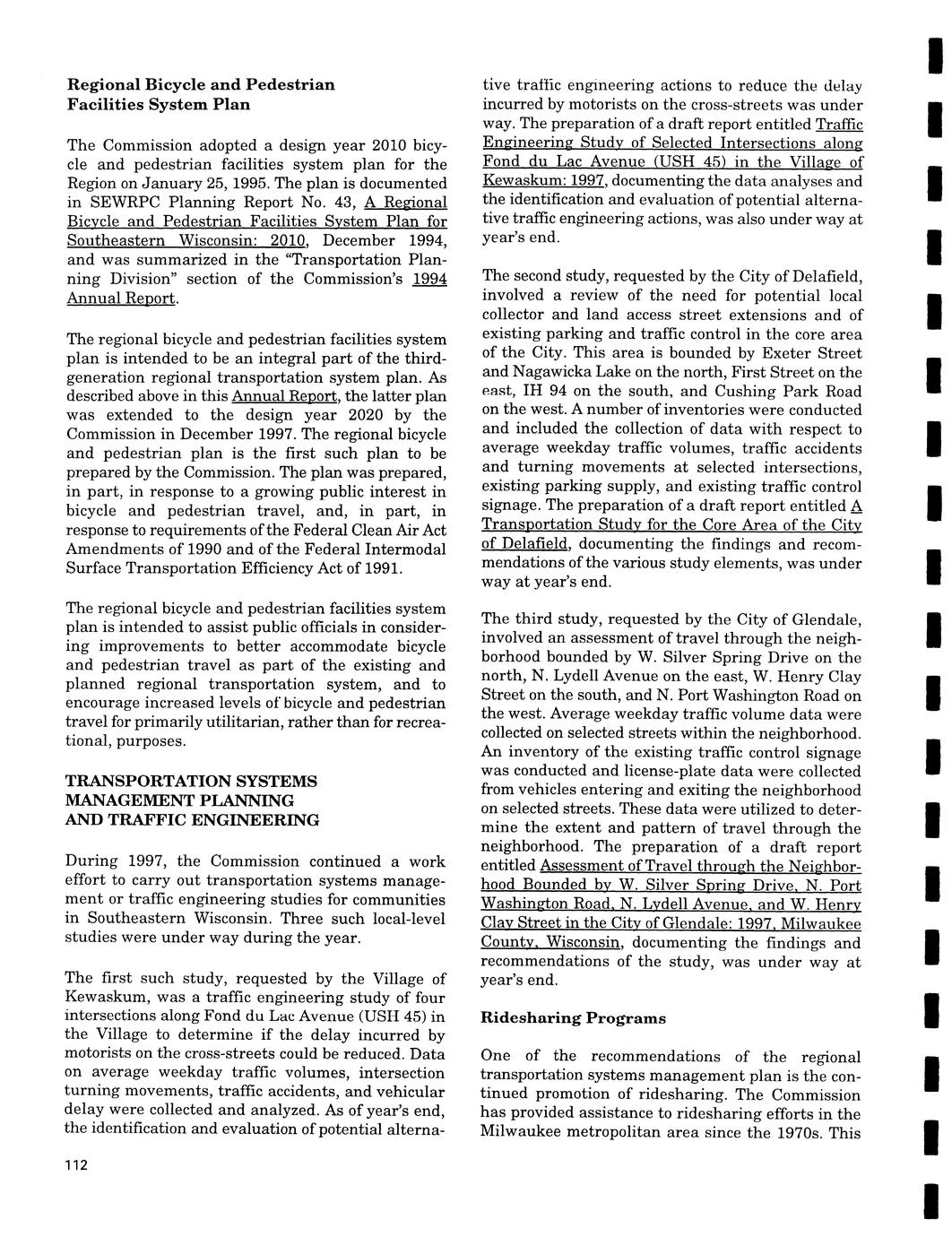 Regional Bicycle and Pedestrian Facilities System Plan

The Commission adopted a design year 2010 bicycle and pedestrian facilities system plan for the Region on January 25, 1995. The plan is documented in SEWRPC Planning Report No. 43, A Regional Bicycle and Pedestrian Facilities System Plan for Southeastern Wisconsin: 2010, December 1994, and was summarized in the "Transportation Planning Division" section of the Commission's 1994 Annual Report.

The regional bicycle and pedestrian facilities system plan is intended to be an integral part of the third-generation regional transportation system plan. As described above in this Annual Report, the latter plan was extended to the design year 2020 by the Commission in December 1997. The regional bicycle and pedestrian plan is the first such plan to be prepared by the Commission. The plan was prepared, in part, in response to a growing public interest in bicycle and pedestrian travel, and, in part, in response to requirements of the Federal Clean Air Act Amendments of 1990 and of the Federal Intermodal Surface Transportation Efficiency Act of 1991.

The regional bicycle and pedestrian facilities system plan is intended to assist public officials in considering improvements to better accommodate bicycle and pedestrian travel as part of the existing and planned regional transportation system, and to encourage increased levels of bicycle and pedestrian travel for primarily utilitarian, rather than for recreational, purposes.

TRANSPORTATION SYSTEMS MANAGEMENT PLANNING AND TRAFFIC ENGINEERING

During 1997, the Commission continued a work effort to carry out transportation systems management or traffic engineering studies for communities in Southeastern Wisconsin. Three such local-level studies were under way during the year.

The first such study, requested by the Village of Kewaskum, was a traffic engineering study of four intersections along Fond du Lac Avenue (USH 45) in the Village to determine if the delay incurred by motorists on the cross-streets could be reduced. Data on average weekday traffic volumes, intersection turning movements, traffic accidents, and vehicular delay were collected and analyzed. As of year's end, the identification and evaluation of potential alternative traffic engineering actions to reduce the delay incurred by motorists on the cross-streets was under way. The preparation of a draft report entitled Traffic Engineering Study of Selected Intersections along Fond du Lac Avenue (USH 45) in the Village of Kewaskum: 1997, documenting the data analyses and the identification and evaluation of potential alternative traffic engineering actions, was also under way at year's end.

The second study, requested by the City of Delafield, involved a review of the need for potential local collector and land access street extensions and of existing parking and traffic control in the core area of the City. This area is bounded by Exeter Street and Nagawicka Lake on the north, First Street on the east, IH 94 on the south, and Cushing Park Road on the west. A number of inventories were conducted and included the collection of data with respect to average weekday traffic volumes, traffic accidents and turning movements at selected intersections, existing parking supply, and existing traffic control signage. The preparation of a draft report entitled A Transportation Study for the Core Area of the City of Delafield, documenting the findings and recommendations of the various study elements, was under way at year's end.

The third study, requested by the City of Glendale, involved an assessment of travel through the neighborhood bounded by W. Silver Spring Drive on the north, N. Lydell Avenue on the east, W. Henry Clay Street on the south, and N. Port Washington Road on the west. Average weekday traffic volume data were collected on selected streets within the neighborhood. An inventory of the existing traffic control signage was conducted and license-plate data were collected from vehicles entering and exiting the neighborhood on selected streets. These data were utilized to determine the extent and pattern of travel through the neighborhood. The preparation of a draft report entitled Assessment of Travel through the Neighborhood Bounded by W. Silver Spring Drive, N. Port Washington Road, N. Lydell Avenue, and W. Henry Clay Street in the City of Glendale: 1997, Milwaukee County, Wisconsin, documenting the findings and recommendations of the study, was under way at year's end.

Ridesharing Programs

One of the recommendations of the regional transportation systems management plan is the continued promotion of ridesharing. The Commission has provided assistance to ridesharing efforts in the Milwaukee metropolitan area since the 1970s. This

112